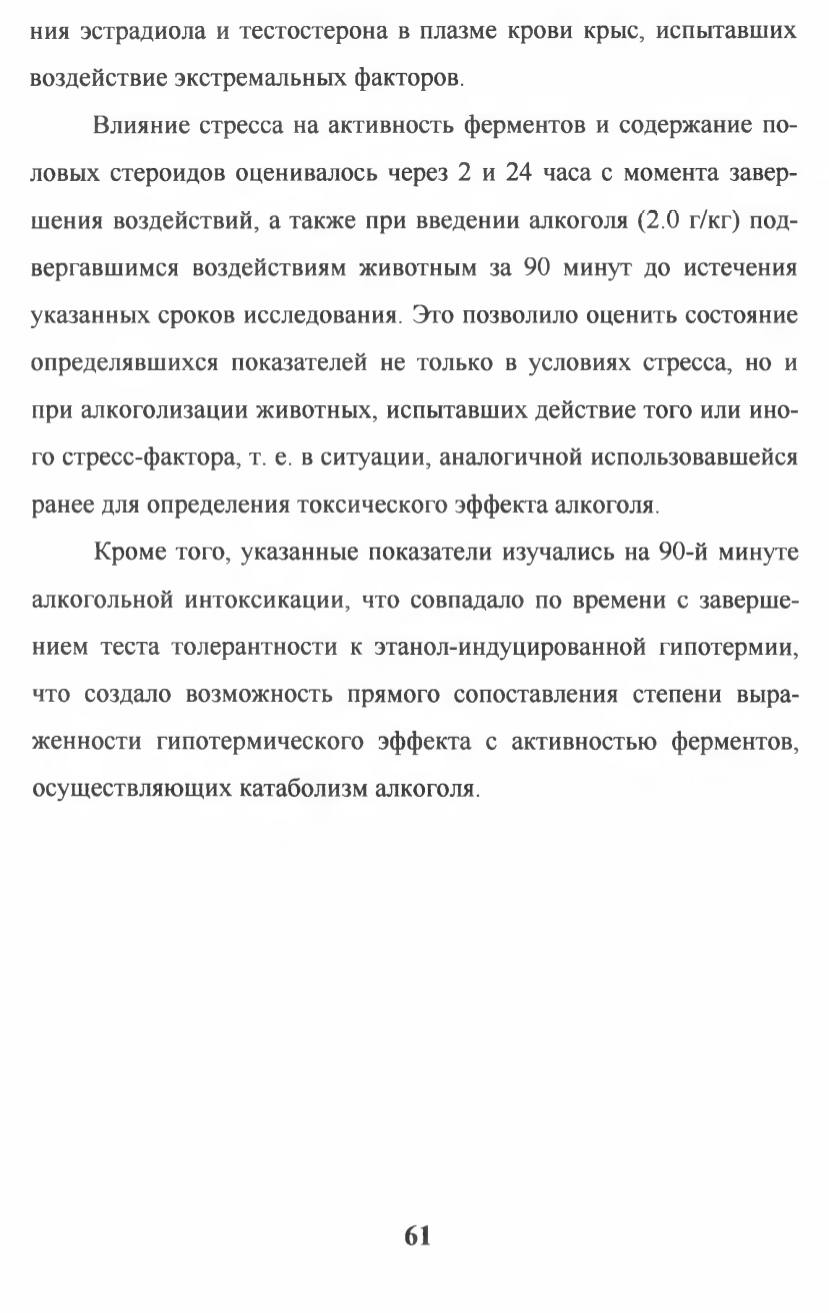 ния эстрадиола и тестостерона в плазме крови крыс, испытавших воздействие экстремальных факторов.

Влияние стресса на активность ферментов и содержание половых стероидов оценивалось через 2 и 24 часа с момента завершения воздействий, а также при введении алкоголя (2.0 г/кг) подвергавшимся воздействиям животным за 90 минут до истечения указанных сроков исследования. Это позволило оценить состояние определявшихся показателей не только в условиях стресса, но и при алкоголизации животных, испытавших действие того или иного стресс-фактора, т. е. в ситуации, аналогичной использовавшейся ранее для определения токсического эффекта алкоголя.

Кроме того, указанные показатели изучались на 90-й минуте алкогольной интоксикации, что совпадало по времени с завершением теста толерантности к этанол-индуцированной гипотермии, что создало возможность прямого сопоставления степени выраженности гипотермического эффекта с активностью ферментов, осуществляющих катаболизм алкоголя.

61